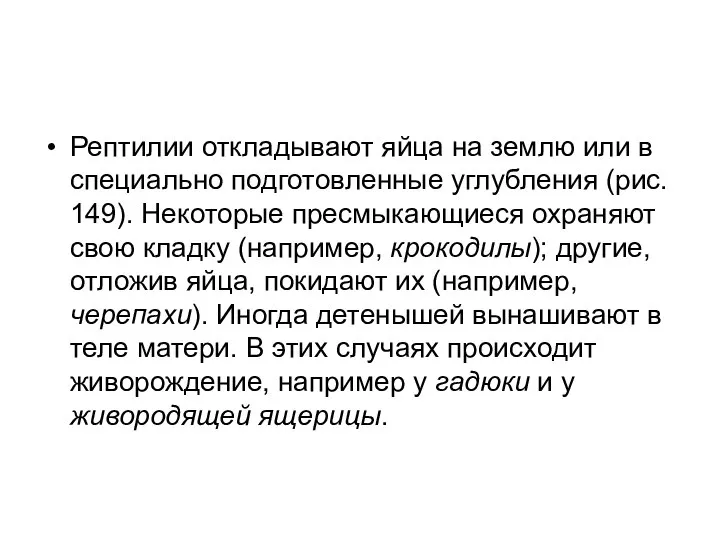 • Рептилии откладывают яйца на землю или в специально подготовленные углубления (рис. 149). Некоторые пресмыкающиеся охраняют свою кладку (например, крокодилы); другие, отложив яйца, покидают их (например, черепахи). Иногда детенышей вынашивают в теле матери. В этих случаях происходит живорождение, например у гадюки и у живородящей ящерицы.